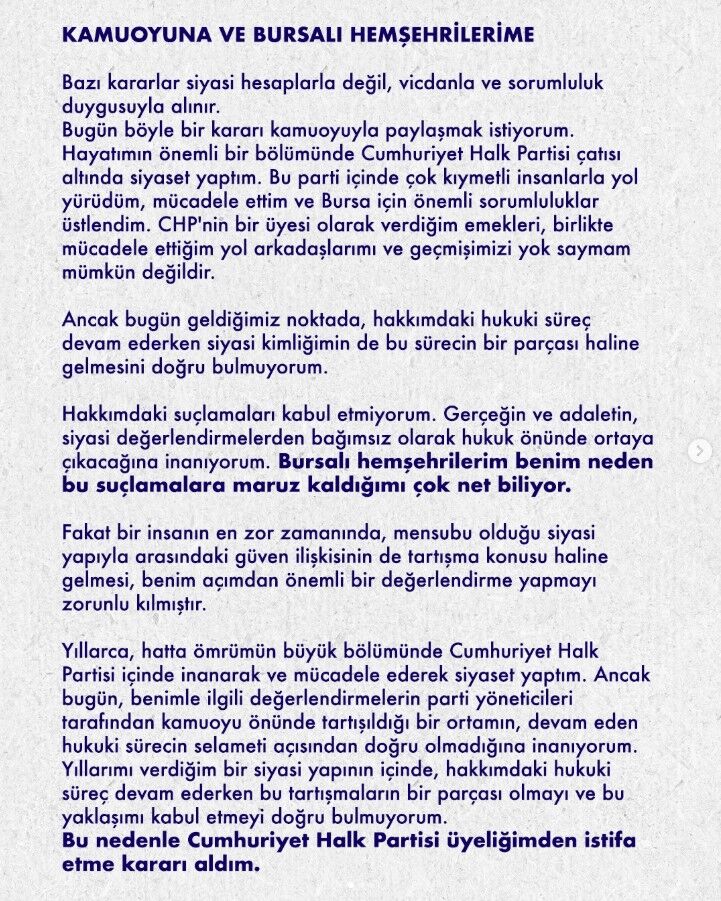 KAMUOYUNA VE BURSALI HEMŞEHRİLERİME

Bazı kararlar siyasi hesaplarla değil, vicdanla ve sorumluluk duygusuyla alınır.
Bugün böyle bir kararı kamuoyuyla paylaşmak istiyorum.
Hayatımın önemli bir bölümünde Cumhuriyet Halk Partisi çatısı altında siyaset yaptım. Bu parti içinde çok kıymetli insanlarla yol yürüdüm, mücadele ettim ve Bursa için önemli sorumluluklar üstlendim. CHP'nin bir üyesi olarak verdiğim emekleri, birlikte mücadele ettiğim yol arkadaşlarımı ve geçmişimizi yok saymam mümkün değildir.

Ancak bugün geldiğimiz noktada, hakkımdaki hukuki süreç devam ederken siyasi kimliğimin de bu sürecin bir parçası haline gelmesini doğru bulmuyorum.

Hakkımdaki suçlamaları kabul etmiyorum. Gerçeğin ve adaletin, siyasi değerlendirmelerden bağımsız olarak hukuk önünde ortaya çıkacağına inanıyorum. Bursalı hemşehrilerim benim neden bu suçlamalara maruz kaldığımı çok net biliyor.

Fakat bir insanın en zor zamanında, mensubu olduğu siyasi yapıyla arasındaki güven ilişkisinin de tartışma konusu haline gelmesi, benim açımdan önemli bir değerlendirme yapmayı zorunlu kılmıştır.

Yıllarca, hatta ömrümün büyük bölümünde Cumhuriyet Halk Partisi içinde inanarak ve mücadele ederek siyaset yaptım. Ancak bugün, benimle ilgili değerlendirmelerin parti yöneticileri tarafından kamuoyu önünde tartışıldığı bir ortamın, devam eden hukuki sürecin selameti açısından doğru olmadığına inanıyorum. Yıllarımı verdiğim bir siyasi yapının içinde, hakkımdaki hukuki süreç devam ederken bu tartışmaların bir parçası olmayı ve bu yaklaşımı kabul etmeyi doğru bulmuyorum.
Bu nedenle Cumhuriyet Halk Partisi üyeliğimden istifa etme kararı aldım.